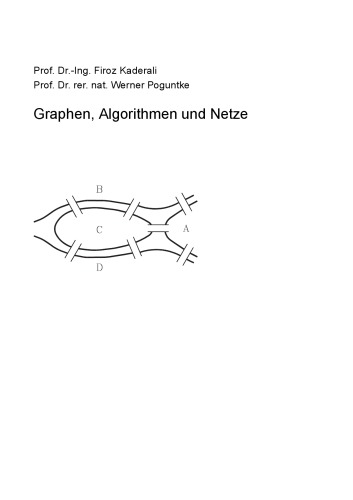 Prof. Dr.-Ing. Firoz Kaderali
Prof. Dr. rer. nat. Werner Poguntke

Graphen, Algorithmen und Netze

B
C
A
D